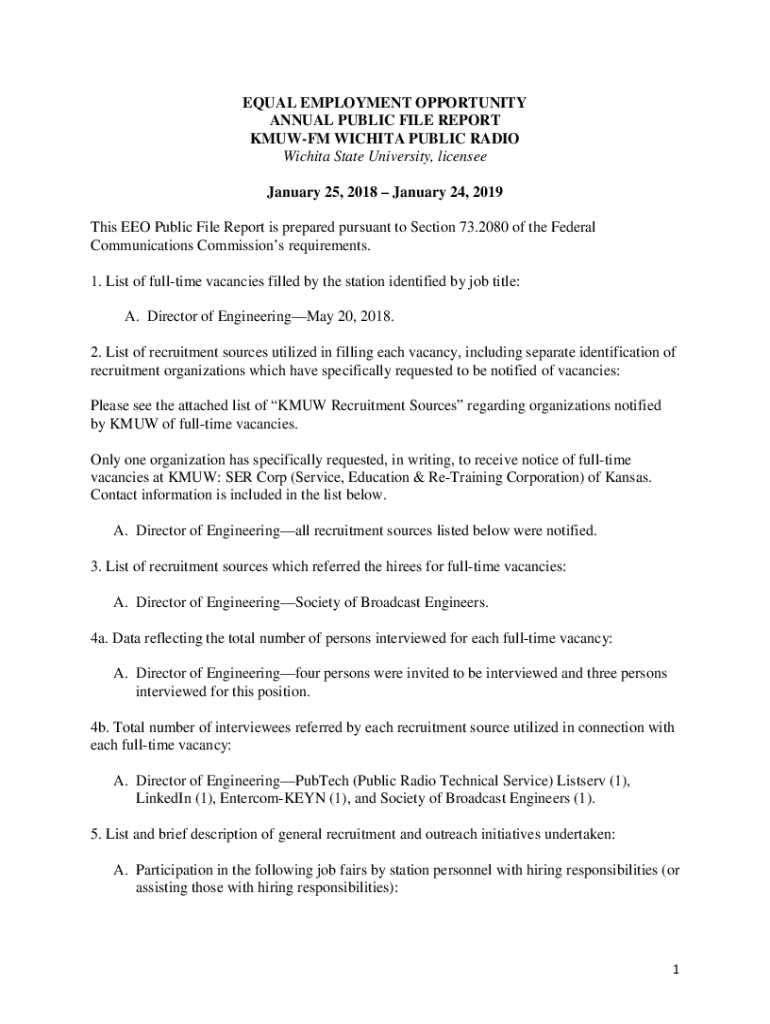 EQUAL EMPLOYMENT OPPORTUNITY
ANNUAL PUBLIC FILE REPORT
KMUW-FM WICHITA PUBLIC RADIO
Wichita State University, licensee

January 25, 2018 – January 24, 2019

This EEO Public File Report is prepared pursuant to Section 73.2080 of the Federal Communications Commission's requirements.

1. List of full-time vacancies filled by the station identified by job title:

A. Director of Engineering—May 20, 2018.

2. List of recruitment sources utilized in filling each vacancy, including separate identification of recruitment organizations which have specifically requested to be notified of vacancies:

Please see the attached list of "KMUW Recruitment Sources" regarding organizations notified by KMUW of full-time vacancies.

Only one organization has specifically requested, in writing, to receive notice of full-time vacancies at KMUW: SER Corp (Service, Education & Re-Training Corporation) of Kansas. Contact information is included in the list below.

A. Director of Engineering—all recruitment sources listed below were notified.

3. List of recruitment sources which referred the hirees for full-time vacancies:

A. Director of Engineering—Society of Broadcast Engineers.

4a. Data reflecting the total number of persons interviewed for each full-time vacancy:

A. Director of Engineering—four persons were invited to be interviewed and three persons interviewed for this position.

4b. Total number of interviewees referred by each recruitment source utilized in connection with each full-time vacancy:

A. Director of Engineering—PubTech (Public Radio Technical Service) Listserv (1), LinkedIn (1), Entercom-KEYN (1), and Society of Broadcast Engineers (1).

5. List and brief description of general recruitment and outreach initiatives undertaken:

A. Participation in the following job fairs by station personnel with hiring responsibilities (or assisting those with hiring responsibilities):

1